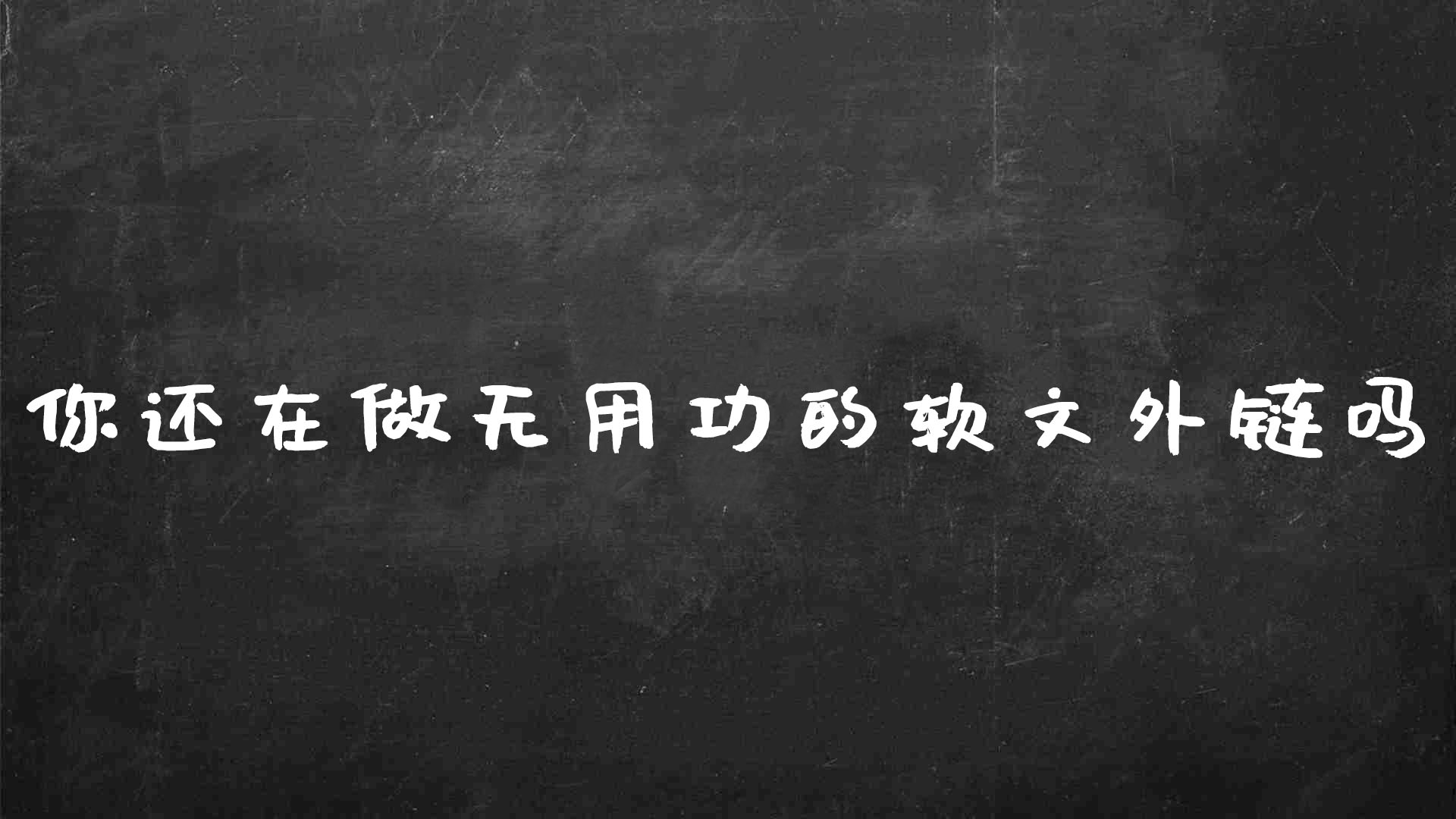 你还在做无用功的软文外链吗